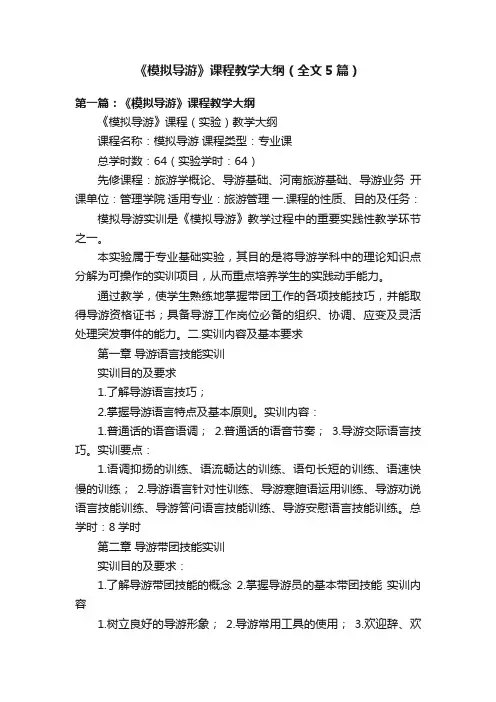 《模拟导游》课程教学大纲（全文5篇）

第一篇：《模拟导游》课程教学大纲

《模拟导游》课程（实验）教学大纲

课程名称：模拟导游 课程类型：专业课

总学时数：64（实验学时：64）

先修课程：旅游学概论、导游基础、河南旅游基础、导游业务 开课单位：管理学院 适用专业：旅游管理 一.课程的性质、目的及任务：

模拟导游实训是《模拟导游》教学过程中的重要实践性教学环节之一。

本实验属于专业基础实验，其目的是将导游学科中的理论知识点分解为可操作的实训项目，从而重点培养学生的实践动手能力。

通过教学，使学生熟练地掌握带团工作的各项技能技巧，并能取得导游资格证书；具备导游工作岗位必备的组织、协调、应变及灵活处理突发事件的能力。二.实训内容及基本要求

第一章 导游语言技能实训

实训目的及要求

1.了解导游语言技巧；

2.掌握导游语言特点及基本原则。实训内容：

1.普通话的语音语调； 2.普通话的语音节奏； 3.导游交际语言技巧。实训要点：

1.语调抑扬的训练、语流畅达的训练、语句长短的训练、语速快慢的训练； 2.导游语言针对性训练、导游寒暄语运用训练、导游劝说语言技能训练、导游答问语言技能训练、导游安慰语言技能训练。总学时：8 学时

第二章 导游带团技能实训

实训目的及要求：

1.了解导游带团技能的概念 2.掌握导游员的基本带团技能 实训内容

1.树立良好的导游形象； 2.导游常用工具的使用； 3.欢迎辞、欢